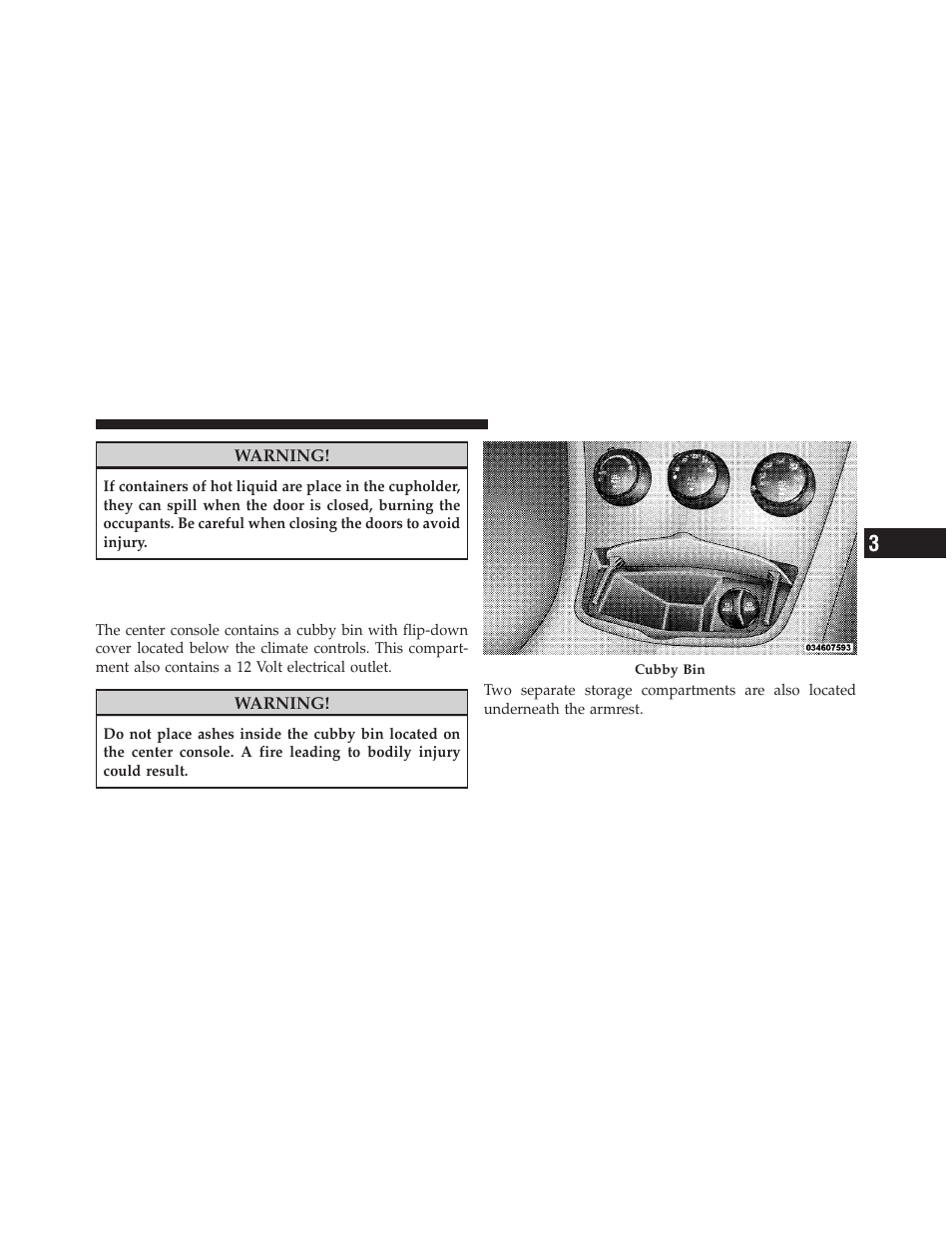 WARNING!

If containers of hot liquid are place in the cupholder, they can spill when the door is closed, burning the occupants. Be careful when closing the doors to avoid injury.

The center console contains a cubby bin with flip-down cover located below the climate controls. This compartment also contains a 12 Volt electrical outlet.

WARNING!

Do not place ashes inside the cubby bin located on the center console. A fire leading to bodily injury could result.

034607593

Cubby Bin

Two separate storage compartments are also located underneath the armrest.

3